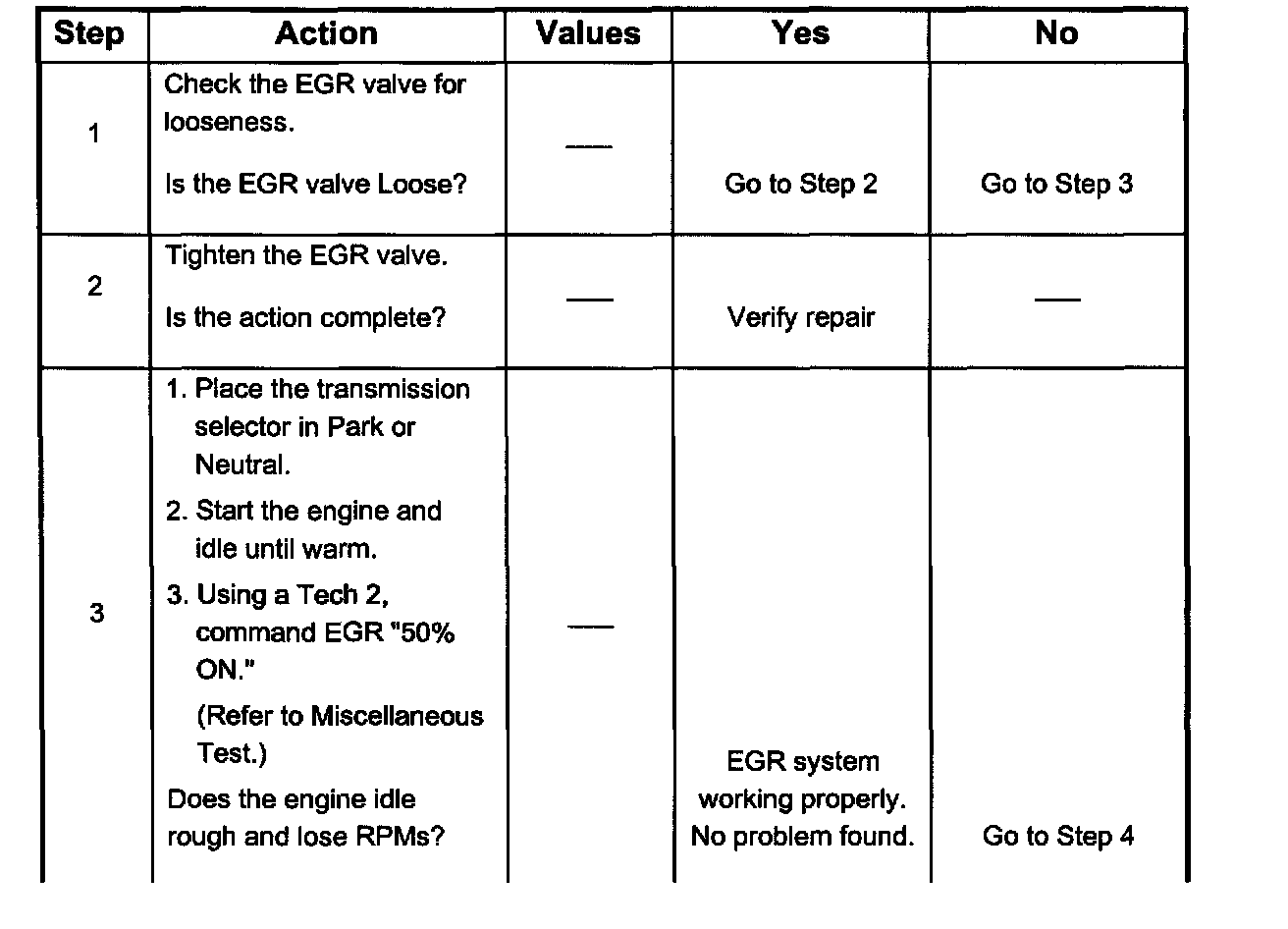 | Step | Action | Values | Yes | No |
|---|---|---|---|---|
| 1 | Check the EGR valve for looseness. Is the EGR valve Loose? | — | Go to Step 2 | Go to Step 3 |
| 2 | Tighten the EGR valve. Is the action complete? | — | Verify repair | — |
| 3 | 1. Place the transmission selector in Park or Neutral. 2. Start the engine and idle until warm. 3. Using a Tech 2, command EGR "50% ON." (Refer to Miscellaneous Test.) Does the engine idle rough and lose RPMs? | — | EGR system working properly. No problem found. | Go to Step 4 |